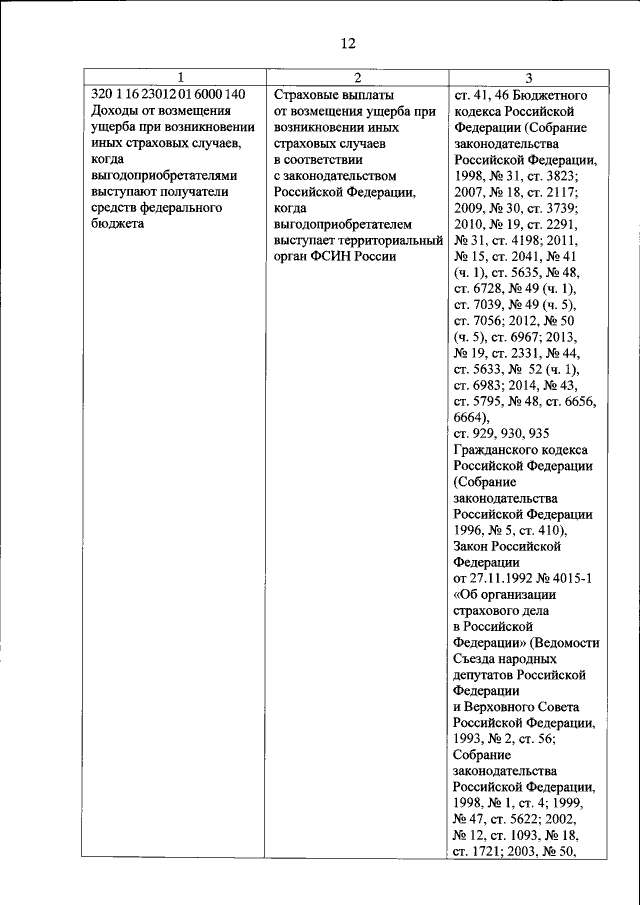 12

| 1 | 2 | 3 |
|---|---|---|
| 320 1 16 23012 01 6000 140 Доходы от возмещения ущерба при возникновении иных страховых случаев, когда выгодоприобретателями выступают получатели средств федерального бюджета | Страховые выплаты от возмещения ущерба при возникновении иных страховых случаев в соответствии с законодательством Российской Федерации, когда выгодоприобретателем выступает территориальный орган ФСИН России | ст. 41, 46 Бюджетного кодекса Российской Федерации (Собрание законодательства Российской Федерации, 1998, № 31, ст. 3823; 2007, № 18, ст. 2117; 2009, № 30, ст. 3739; 2010, № 19, ст. 2291, № 31, ст. 4198; 2011, № 15, ст. 2041, № 41 (ч. 1), ст. 5635, № 48, ст. 6728, № 49 (ч. 1), ст. 7039, № 49 (ч. 5), ст. 7056; 2012, № 50 (ч. 5), ст. 6967; 2013, № 19, ст. 2331, № 44, ст. 5633, № 52 (ч. 1), ст. 6983; 2014, № 43, ст. 5795, № 48, ст. 6656, 6664), ст. 929, 930, 935 Гражданского кодекса Российской Федерации (Собрание законодательства Российской Федерации 1996, № 5, ст. 410), Закон Российской Федерации от 27.11.1992 № 4015-1 «Об организации страхового дела в Российской Федерации» (Ведомости Съезда народных депутатов Российской Федерации и Верховного Совета Российской Федерации, 1993, № 2, ст. 56; Собрание законодательства Российской Федерации, 1998, № 1, ст. 4; 1999, № 47, ст. 5622; 2002, № 12, ст. 1093, № 18, ст. 1721; 2003, № 50, |